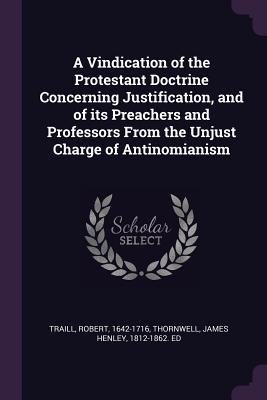 A Vindication of the Protestant Doctrine Concerning Justification, and of its Preachers and Professors From the Unjust Charge of Antinomianism

Scholar SELECT

TRAILL, ROBERT, 1642-1716, THORNWELL, JAMES HENLEY, 1812-1862. ED